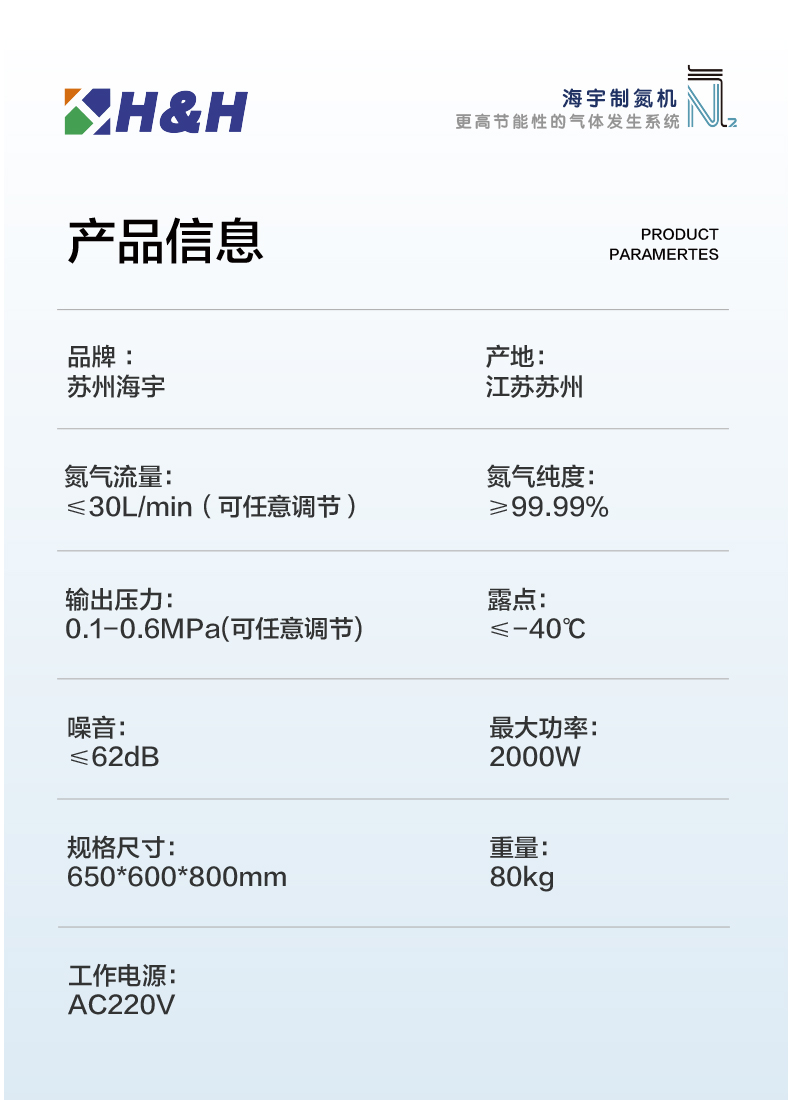 H&H

海宇制氮机
更高节能性的气体发生系统

N2

产品信息

PRODUCT
PARAMERTES

品牌：
苏州海宇

产地:
江苏苏州

氮气流量:
≤30L/min（可任意调节）

氮气纯度:
≥99.99%

输出压力:
0.1-0.6MPa(可任意调节)

露点:
≤-40℃

噪音:
≤62dB

最大功率:
2000W

规格尺寸:
650*600*800mm

重量:
80kg

工作电源:
AC220V